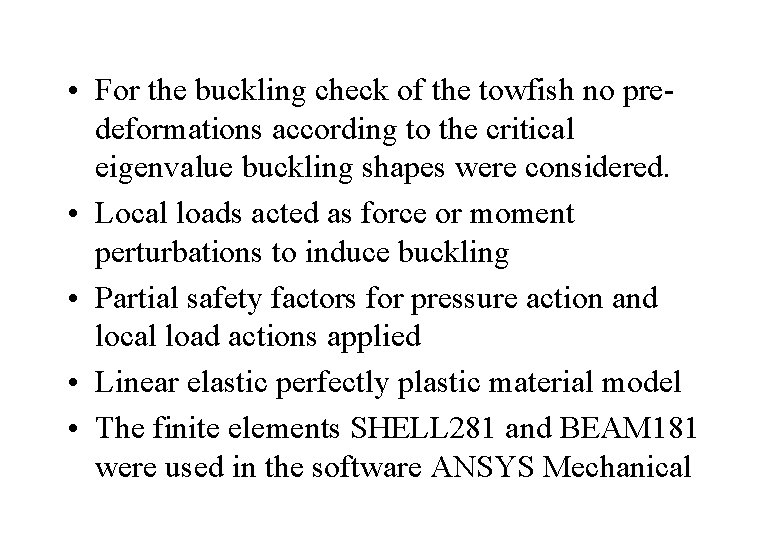 • For the buckling check of the towfish no pre-deformations according to the critical eigenvalue buckling shapes were considered.
• Local loads acted as force or moment perturbations to induce buckling
• Partial safety factors for pressure action and local load actions applied
• Linear elastic perfectly plastic material model
• The finite elements SHELL281 and BEAM181 were used in the software ANSYS Mechanical